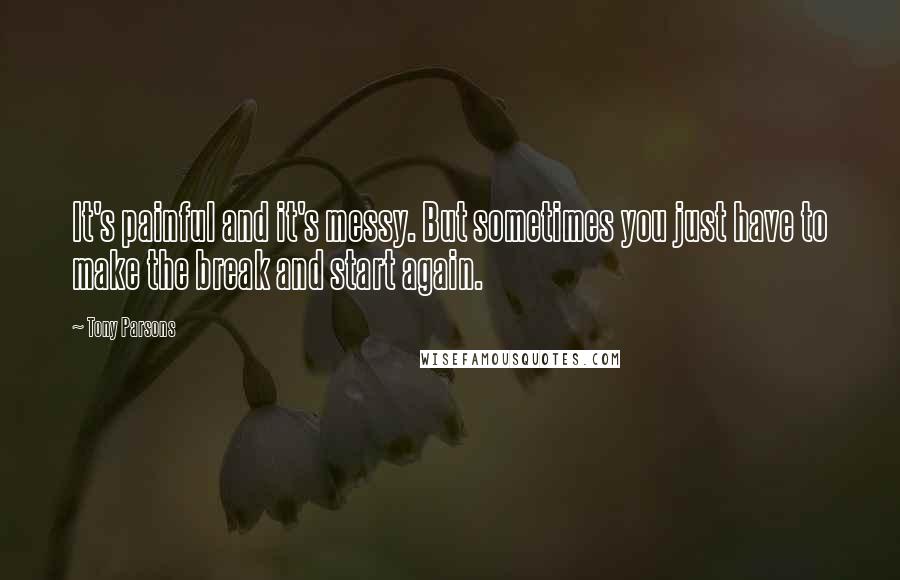 It's painful and it's messy. But sometimes you just have to make the break and start again.

~ Tony Parsons

WISEFAMOUSQUOTES.COM